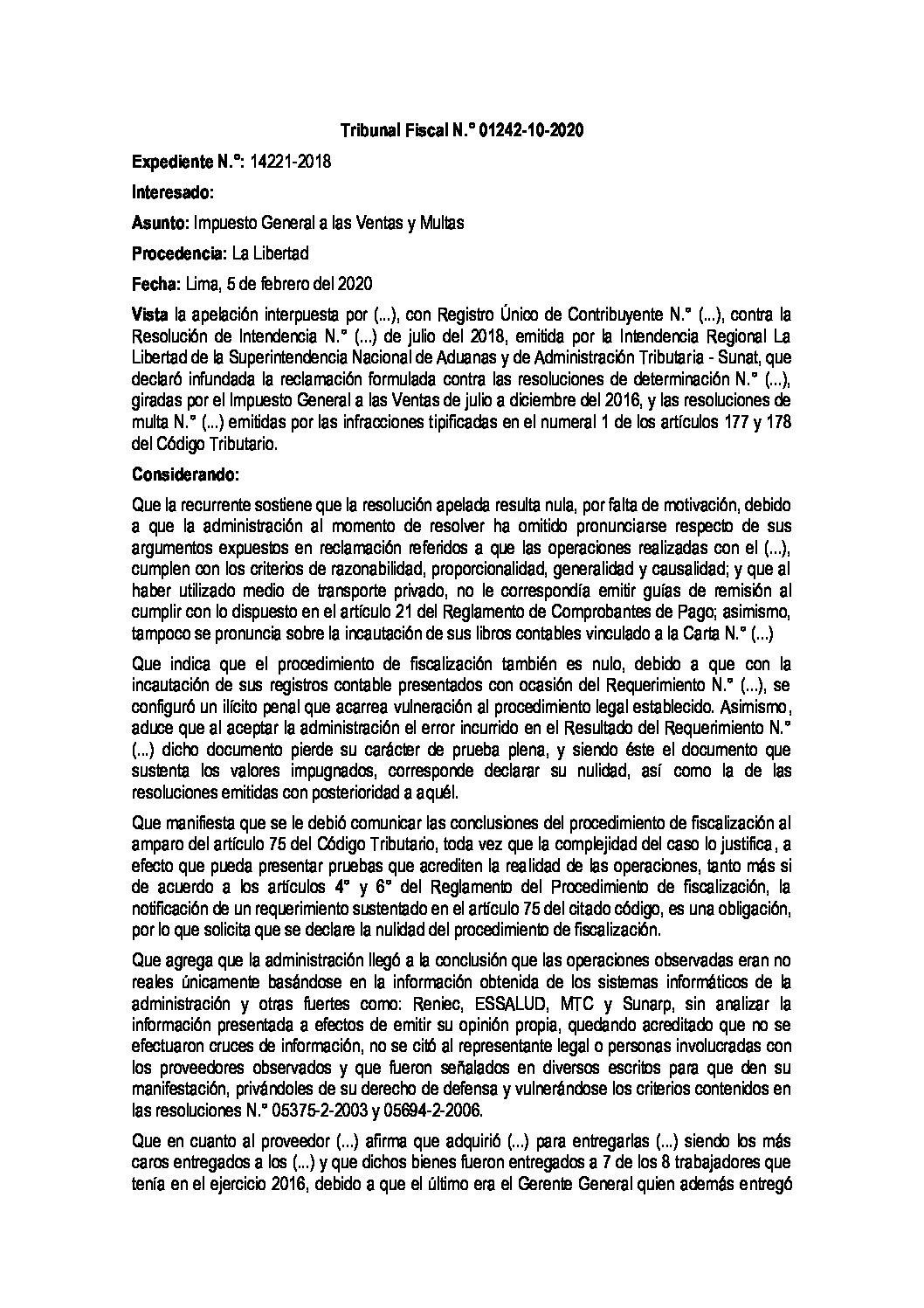 Tribunal Fiscal N.° 01242-10-2020

Expediente N.°: 14221-2018

Interesado:

Asunto: Impuesto General a las Ventas y Multas

Procedencia: La Libertad

Fecha: Lima, 5 de febrero del 2020

Vista la apelación interpuesta por (...), con Registro Único de Contribuyente N.° (...), contra la Resolución de Intendencia N.° (...) de julio del 2018, emitida por la Intendencia Regional La Libertad de la Superintendencia Nacional de Aduanas y de Administración Tributaria - Sunat, que declaró infundada la reclamación formulada contra las resoluciones de determinación N.° (...), giradas por el Impuesto General a las Ventas de julio a diciembre del 2016, y las resoluciones de multa N.° (...) emitidas por las infracciones tipificadas en el numeral 1 de los artículos 177 y 178 del Código Tributario.

Considerando:

Que la recurrente sostiene que la resolución apelada resulta nula, por falta de motivación, debido a que la administración al momento de resolver ha omitido pronunciarse respecto de sus argumentos expuestos en reclamación referidos a que las operaciones realizadas con el (...), cumplen con los criterios de razonabilidad, proporcionalidad, generalidad y causalidad; y que al haber utilizado medio de transporte privado, no le correspondía emitir guías de remisión al cumplir con lo dispuesto en el artículo 21 del Reglamento de Comprobantes de Pago; asimismo, tampoco se pronuncia sobre la incautación de sus libros contables vinculado a la Carta N.° (...)

Que indica que el procedimiento de fiscalización también es nulo, debido a que con la incautación de sus registros contable presentados con ocasión del Requerimiento N.° (...), se configuró un ilícito penal que acarrea vulneración al procedimiento legal establecido. Asimismo, aduce que al aceptar la administración el error incurrido en el Resultado del Requerimiento N.° (...) dicho documento pierde su carácter de prueba plena, y siendo éste el documento que sustenta los valores impugnados, corresponde declarar su nulidad, así como la de las resoluciones emitidas con posterioridad a aquél.

Que manifiesta que se le debió comunicar las conclusiones del procedimiento de fiscalización al amparo del artículo 75 del Código Tributario, toda vez que la complejidad del caso lo justifica, a efecto que pueda presentar pruebas que acrediten la realidad de las operaciones, tanto más si de acuerdo a los artículos 4° y 6° del Reglamento del Procedimiento de fiscalización, la notificación de un requerimiento sustentado en el artículo 75 del citado código, es una obligación, por lo que solicita que se declare la nulidad del procedimiento de fiscalización.

Que agrega que la administración llegó a la conclusión que las operaciones observadas eran no reales únicamente basándose en la información obtenida de los sistemas informáticos de la administración y otras fuertes como: Reniec, ESSALUD, MTC y Sunarp, sin analizar la información presentada a efectos de emitir su opinión propia, quedando acreditado que no se efectuaron cruces de información, no se citó al representante legal o personas involucradas con los proveedores observados y que fueron señalados en diversos escritos para que den su manifestación, privándoles de su derecho de defensa y vulnerándose los criterios contenidos en las resoluciones N.° 05375-2-2003 y 05694-2-2006.

Que en cuanto al proveedor (...) afirma que adquirió (...) para entregarlas (...) siendo los más caros entregados a los (...) y que dichos bienes fueron entregados a 7 de los 8 trabajadores que tenía en el ejercicio 2016, debido a que el último era el Gerente General quien además entregó